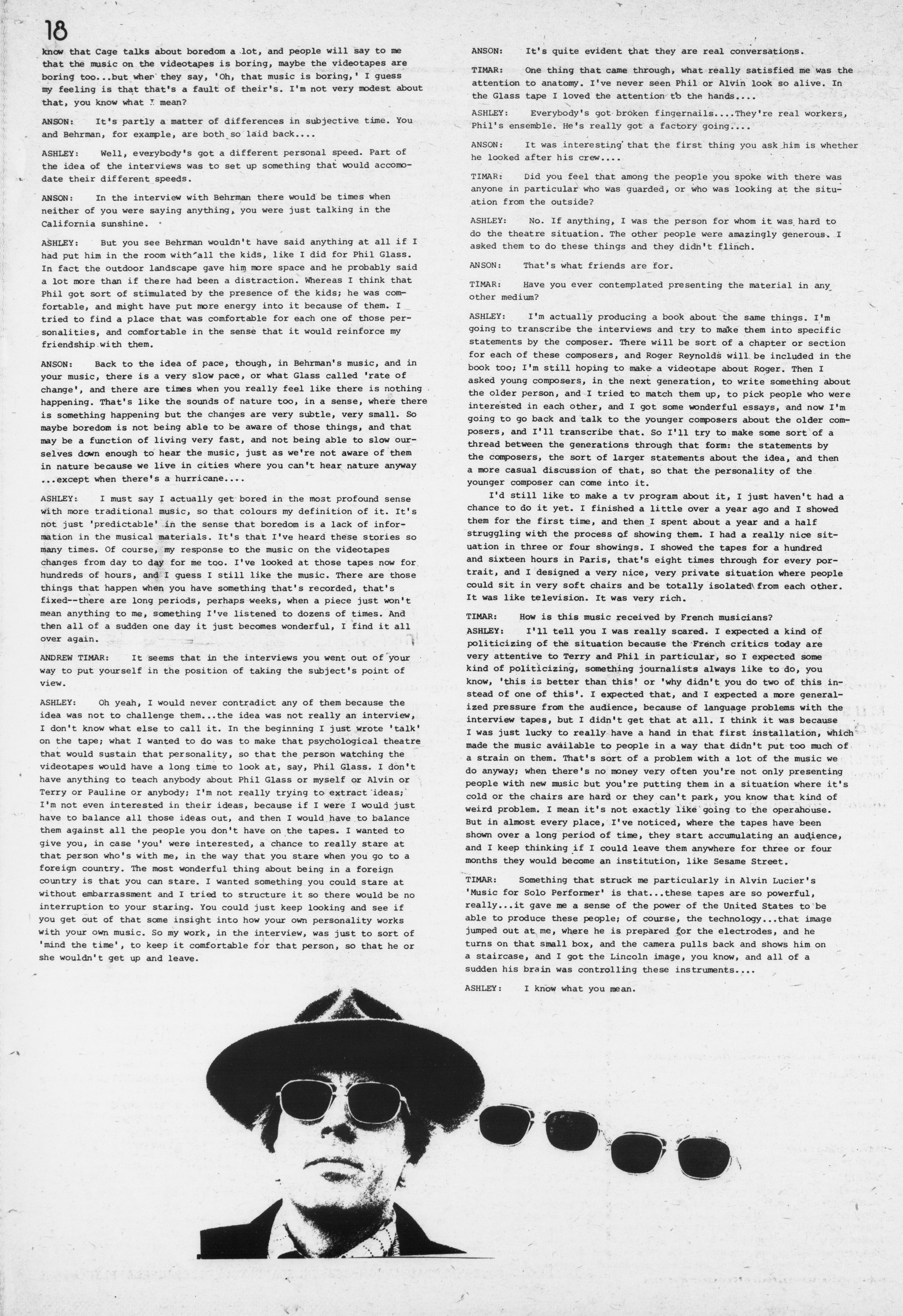 18

know that Cage talks about boredom a lot, and people will say to me that the music on the videotapes is boring, maybe the videotapes are boring too...but when they say, 'Oh, that music is boring,' I guess my feeling is that that's a fault of their's. I'm not very modest about that, you know what I mean?

ANSON: It's partly a matter of differences in subjective time. You and Behrman, for example, are both so laid back....

ASHLEY: Well, everybody's got a different personal speed. Part of the idea of the interviews was to set up something that would accomodate their different speeds.

ANSON: In the interview with Behrman there would be times when neither of you were saying anything, you were just talking in the California sunshine.

ASHLEY: But you see Behrman wouldn't have said anything at all if I had put him in the room with all the kids, like I did for Phil Glass. In fact the outdoor landscape gave him more space and he probably said a lot more than if there had been a distraction. Whereas I think that Phil got sort of stimulated by the presence of the kids; he was comfortable, and might have put more energy into it because of them. I tried to find a place that was comfortable for each one of those personalities, and comfortable in the sense that it would reinforce my friendship with them.

ANSON: Back to the idea of pace, though, in Behrman's music, and in your music, there is a very slow pace, or what Glass called 'rate of change', and there are times when you really feel like there is nothing happening. That's like the sounds of nature too, in a sense, where there is something happening but the changes are very subtle, very small. So maybe boredom is not being able to be aware of those things, and that may be a function of living very fast, and not being able to slow ourselves down enough to hear the music, just as we're not aware of them in nature because we live in cities where you can't hear nature anyway ...except when there's a hurricane....

ASHLEY: I must say I actually get bored in the most profound sense with more traditional music, so that colours my definition of it. It's not just 'predictable' in the sense that boredom is a lack of information in the musical materials. It's that I've heard these stories so many times. Of course, my response to the music on the videotapes changes from day to day for me too. I've looked at those tapes now for hundreds of hours, and I guess I still like the music. There are those things that happen when you have something that's recorded, that's fixed--there are long periods, perhaps weeks, when a piece just won't mean anything to me, something I've listened to dozens of times. And then all of a sudden one day it just becomes wonderful, I find it all over again.

ANDREW TIMAR: It seems that in the interviews you went out of your way to put yourself in the position of taking the subject's point of view.

ASHLEY: Oh yeah, I would never contradict any of them because the idea was not to challenge them...the idea was not really an interview, I don't know what else to call it. In the beginning I just wrote 'talk' on the tape; what I wanted to do was to make that psychological theatre that would sustain that personality, so that the person watching the videotapes would have a long time to look at, say, Phil Glass. I don't have anything to teach anybody about Phil Glass or myself or Alvin or Terry or Pauline or anybody; I'm not really trying to extract ideas; I'm not even interested in their ideas, because if I were I would just have to balance all those ideas out, and then I would have to balance them against all the people you don't have on the tapes. I wanted to give you, in case 'you' were interested, a chance to really stare at that person who's with me, in the way that you stare when you go to a foreign country. The most wonderful thing about being in a foreign country is that you can stare. I wanted something you could stare at without embarrassment and I tried to structure it so there would be no interruption to your staring. You could just keep looking and see if you get out of that some insight into how your own personality works with your own music. So my work, in the interview, was just to sort of 'mind the time', to keep it comfortable for that person, so that he or she wouldn't get up and leave.

ANSON: It's quite evident that they are real conversations.

TIMAR: One thing that came through, what really satisfied me was the attention to anatomy. I've never seen Phil or Alvin look so alive. In the Glass tape I loved the attention to the hands....

ASHLEY: Everybody's got broken fingernails....They're real workers, Phil's ensemble. He's really got a factory going....

ANSON: It was interesting that the first thing you ask him is whether he looked after his crew....

TIMAR: Did you feel that among the people you spoke with there was anyone in particular who was guarded, or who was looking at the situation from the outside?

ASHLEY: No. If anything, I was the person for whom it was hard to do the theatre situation. The other people were amazingly generous. I asked them to do these things and they didn't flinch.

ANSON: That's what friends are for.

TIMAR: Have you ever contemplated presenting the material in any other medium?

ASHLEY: I'm actually producing a book about the same things. I'm going to transcribe the interviews and try to make them into specific statements by the composer. There will be sort of a chapter or section for each of these composers, and Roger Reynolds will be included in the book too; I'm still hoping to make a videotape about Roger. Then I asked young composers, in the next generation, to write something about the older person, and I tried to match them up, to pick people who were interested in each other, and I got some wonderful essays, and now I'm going to go back and talk to the younger composers about the older composers, and I'll transcribe that. So I'll try to make some sort of a thread between the generations through that form: the statements by the composers, the sort of larger statements about the idea, and then a more casual discussion of that, so that the personality of the younger composer can come into it.

I'd still like to make a tv program about it, I just haven't had a chance to do it yet. I finished a little over a year ago and I showed them for the first time, and then I spent about a year and a half struggling with the process of showing them. I had a really nice situation in three or four showings. I showed the tapes for a hundred and sixteen hours in Paris, that's eight times through for every portrait, and I designed a very nice, very private situation where people could sit in very soft chairs and be totally isolated from each other. It was like television. It was very rich.

TIMAR: How is this music received by French musicians?

ASHLEY: I'll tell you I was really scared. I expected a kind of politicizing of the situation because the French critics today are very attentive to Terry and Phil in particular, so I expected some kind of politicizing, something journalists always like to do, you know, 'this is better than this' or 'why didn't you do two of this instead of one of this'. I expected that, and I expected a more generalized pressure from the audience, because of language problems with the interview tapes, but I didn't get that at all. I think it was because I was just lucky to really have a hand in that first installation, which made the music available to people in a way that didn't put too much of a strain on them. That's sort of a problem with a lot of the music we do anyway; when there's no money very often you're not only presenting people with new music but you're putting them in a situation where it's cold or the chairs are hard or they can't park, you know that kind of weird problem. I mean it's not exactly like going to the operahouse. But in almost every place, I've noticed, where the tapes have been shown over a long period of time, they start accumulating an audience, and I keep thinking if I could leave them anywhere for three or four months they would become an institution, like Sesame Street.

TIMAR: Something that struck me particularly in Alvin Lucier's 'Music for Solo Performer' is that...these tapes are so powerful, really...it gave me a sense of the power of the United States to be able to produce these people; of course, the technology...that image jumped out at me, where he is prepared for the electrodes, and he turns on that small box, and the camera pulls back and shows him on a staircase, and I got the Lincoln image, you know, and all of a sudden his brain was controlling these instruments....

ASHLEY: I know what you mean.